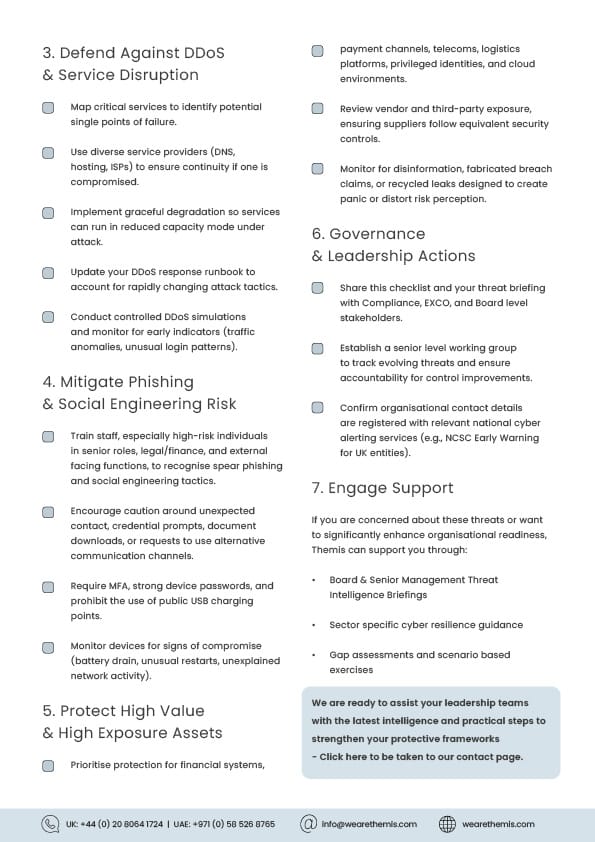 3. Defend Against DDoS & Service Disruption

Map critical services to identify potential single points of failure.

Use diverse service providers (DNS, hosting, ISPs) to ensure continuity if one is compromised.

Implement graceful degradation so services can run in reduced capacity mode under attack.

Update your DDoS response runbook to account for rapidly changing attack tactics.

Conduct controlled DDoS simulations and monitor for early indicators (traffic anomalies, unusual login patterns).

4. Mitigate Phishing & Social Engineering Risk

Train staff, especially high-risk individuals in senior roles, legal/finance, and external facing functions, to recognise spear phishing and social engineering tactics.

Encourage caution around unexpected contact, credential prompts, document downloads, or requests to use alternative communication channels.

Require MFA, strong device passwords, and prohibit the use of public USB charging points.

Monitor devices for signs of compromise (battery drain, unusual restarts, unexplained network activity).

5. Protect High Value & High Exposure Assets

Prioritise protection for financial systems, payment channels, telecoms, logistics platforms, privileged identities, and cloud environments.

Review vendor and third-party exposure, ensuring suppliers follow equivalent security controls.

Monitor for disinformation, fabricated breach claims, or recycled leaks designed to create panic or distort risk perception.

6. Governance & Leadership Actions

Share this checklist and your threat briefing with Compliance, EXCO, and Board level stakeholders.

Establish a senior level working group to track evolving threats and ensure accountability for control improvements.

Confirm organisational contact details are registered with relevant national cyber alerting services (e.g., NCSC Early Warning for UK entities).

7. Engage Support

If you are concerned about these threats or want to significantly enhance organisational readiness, Themis can support you through:

• Board & Senior Management Threat Intelligence Briefings

• Sector specific cyber resilience guidance

• Gap assessments and scenario based exercises

We are ready to assist your leadership teams with the latest intelligence and practical steps to strengthen your protective frameworks
- Click here to be taken to our contact page.

UK: +44 (0) 20 8064 1724 | UAE: +971 (0) 58 526 8765   info@wearethemis.com   wearethemis.com